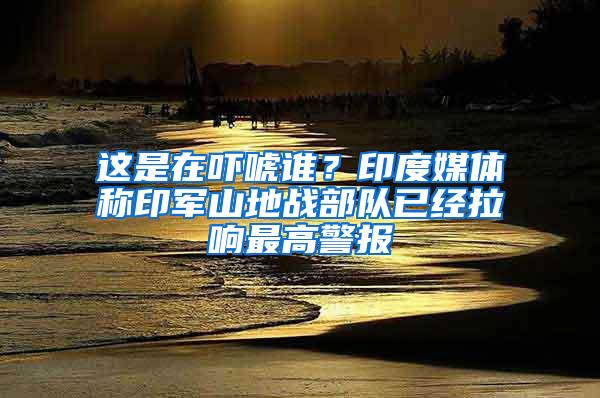 这是在吓唬谁？印度媒体称印军山地战部队已经拉响最高警报